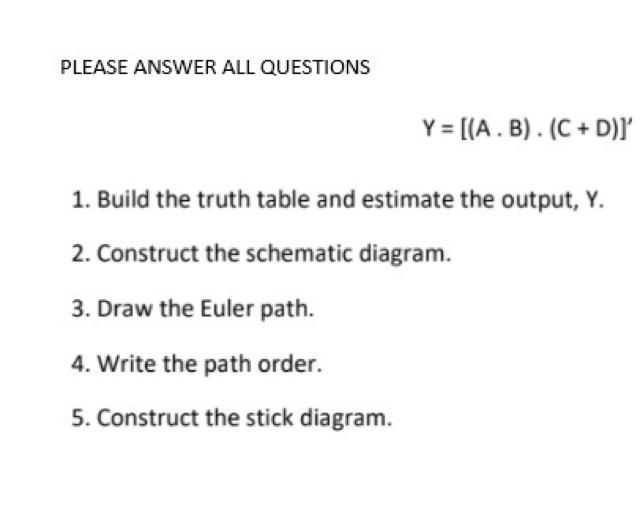 PLEASE ANSWER ALL QUESTIONS

$Y = [(A . B) . (C + D)]'$

1. Build the truth table and estimate the output, Y.

2. Construct the schematic diagram.

3. Draw the Euler path.

4. Write the path order.

5. Construct the stick diagram.